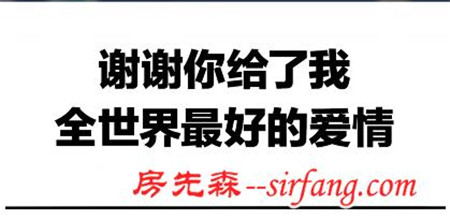 谢谢你给了我
全世界最好的爱情

房先森--sirfang.com